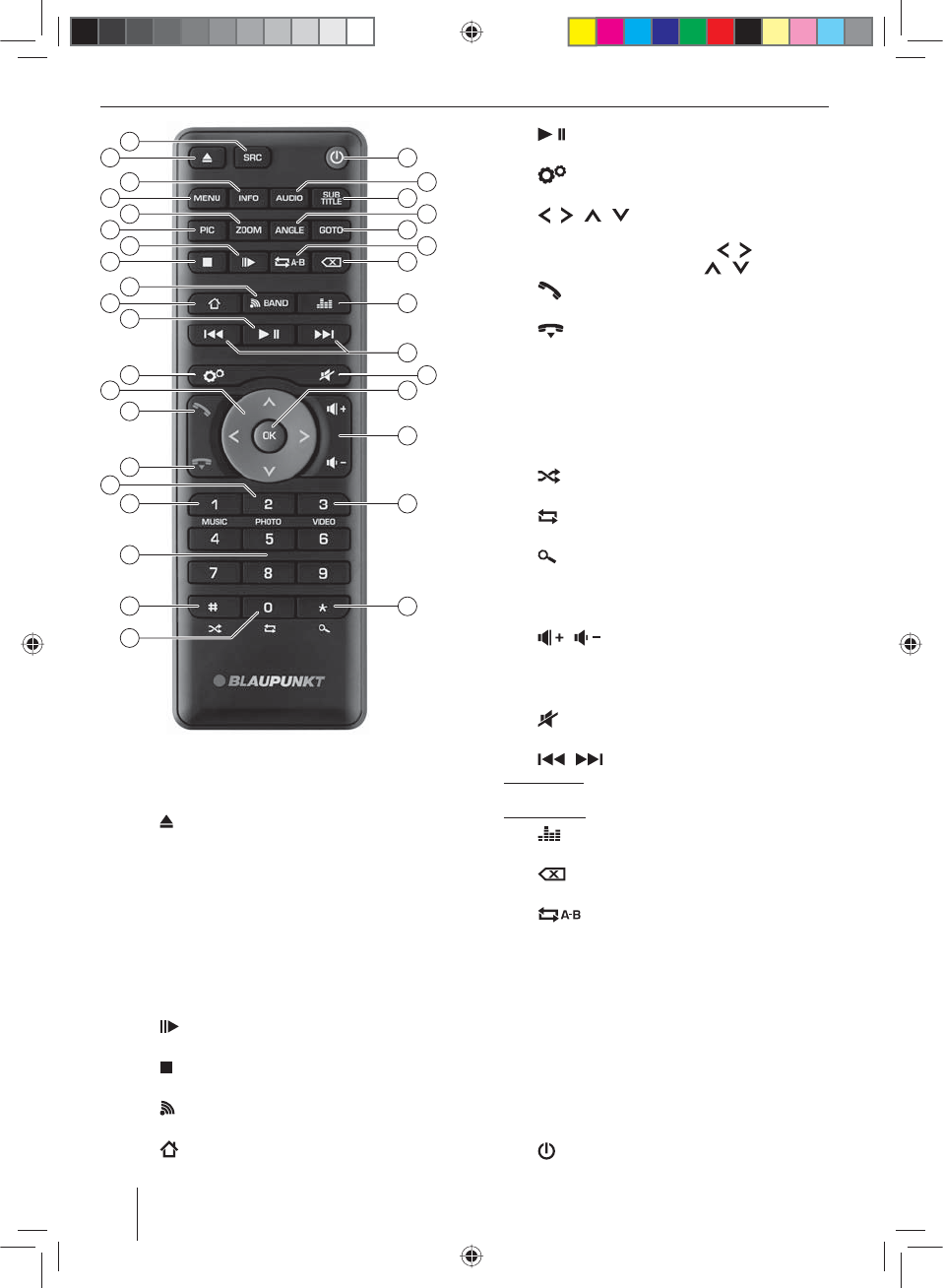 SRC

MENU

INFO

AUDIO

SUB TITLE

PIC

ZOOM

ANGLE

GOTO

A-B

BAND

OK

1

2

3

MUSIC

PHOTO

VIDEO

4

5

6

7

8

9

#

0

*

BLAUPUNKT

A-B